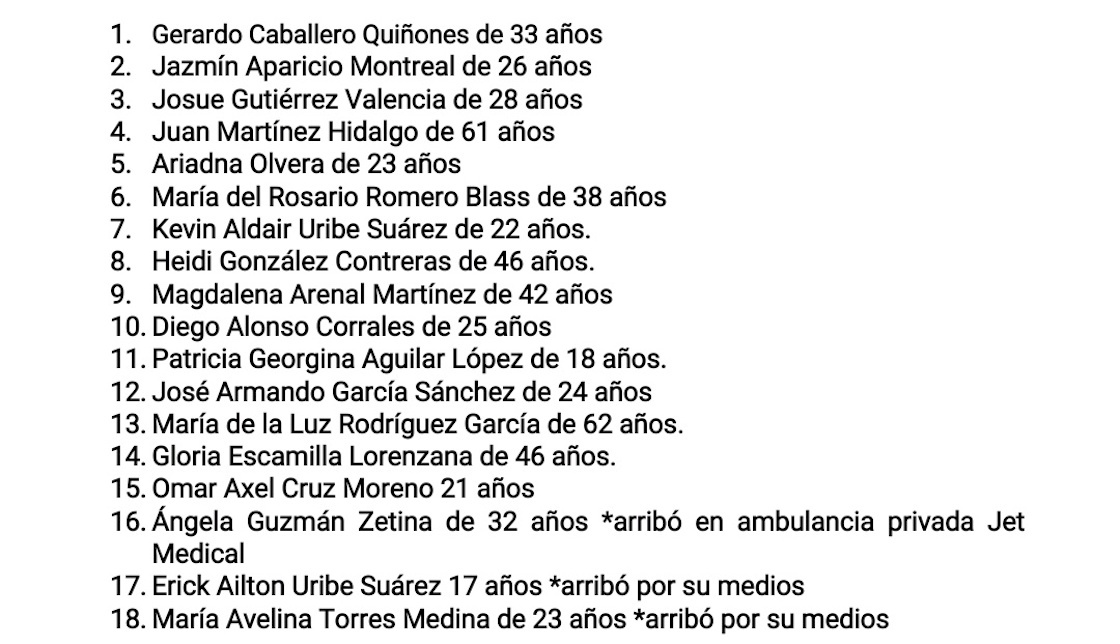 1. Gerardo Caballero Quiñones de 33 años
2. Jazmín Aparicio Montreal de 26 años
3. Josue Gutiérrez Valencia de 28 años
4. Juan Martínez Hidalgo de 61 años
5. Ariadna Olvera de 23 años
6. María del Rosario Romero Blass de 38 años
7. Kevin Aldair Uribe Suárez de 22 años.
8. Heidi González Contreras de 46 años.
9. Magdalena Arenal Martínez de 42 años
10. Diego Alonso Corrales de 25 años
11. Patricia Georgina Aguilar López de 18 años.
12. José Armando García Sánchez de 24 años
13. María de la Luz Rodríguez García de 62 años.
14. Gloria Escamilla Lorenzana de 46 años.
15. Omar Axel Cruz Moreno 21 años
16. Ángela Guzmán Zetina de 32 años *arribó en ambulancia privada Jet Medical
17. Erick Ailton Uribe Suárez 17 años *arribó por su medios
18. María Avelina Torres Medina de 23 años *arribó por su medios